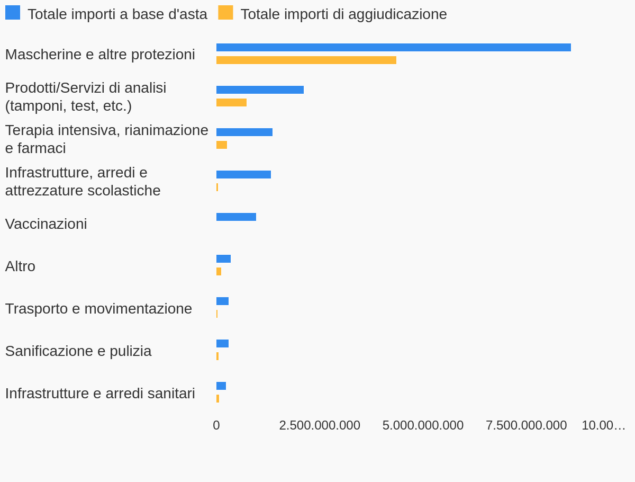 Totale importi a base d'asta
Totale importi di aggiudicazione

Mascherine e altre protezioni
Prodotti/Servizi di analisi (tamponi, test, etc.)
Terapia intensiva, rianimazione e farmaci
Infrastrutture, arredi e attrezzature scolastiche
Vaccinazioni
Altro
Trasporto e movimentazione
Sanificazione e pulizia
Infrastrutture e arredi sanitari

0
2.500.000.000
5.000.000.000
7.500.000.000
10.00...